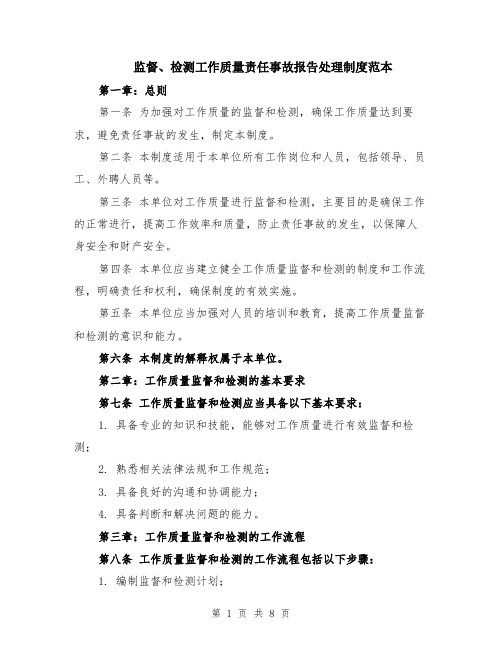 监督、检测工作质量责任事故报告处理制度范本

第一章：总则

第一条 为加强对工作质量的监督和检测，确保工作质量达到要求，避免责任事故的发生，制定本制度。

第二条 本制度适用于本单位所有工作岗位和人员，包括领导、员工、外聘人员等。

第三条 本单位对工作质量进行监督和检测，主要目的是确保工作的正常进行，提高工作效率和质量，防止责任事故的发生，以保障人身安全和财产安全。

第四条 本单位应当建立健全工作质量监督和检测的制度和工作流程，明确责任和权利，确保制度的有效实施。

第五条 本单位应当加强对人员的培训和教育，提高工作质量监督和检测的意识和能力。

第六条 本制度的解释权属于本单位。

第二章：工作质量监督和检测的基本要求

第七条 工作质量监督和检测应当具备以下基本要求：

1. 具备专业的知识和技能，能够对工作质量进行有效监督和检测；

2. 熟悉相关法律法规和工作规范；

3. 具备良好的沟通和协调能力；

4. 具备判断和解决问题的能力。

第三章：工作质量监督和检测的工作流程

第八条 工作质量监督和检测的工作流程包括以下步骤：

1. 编制监督和检测计划；

第 1 页 共 8 页